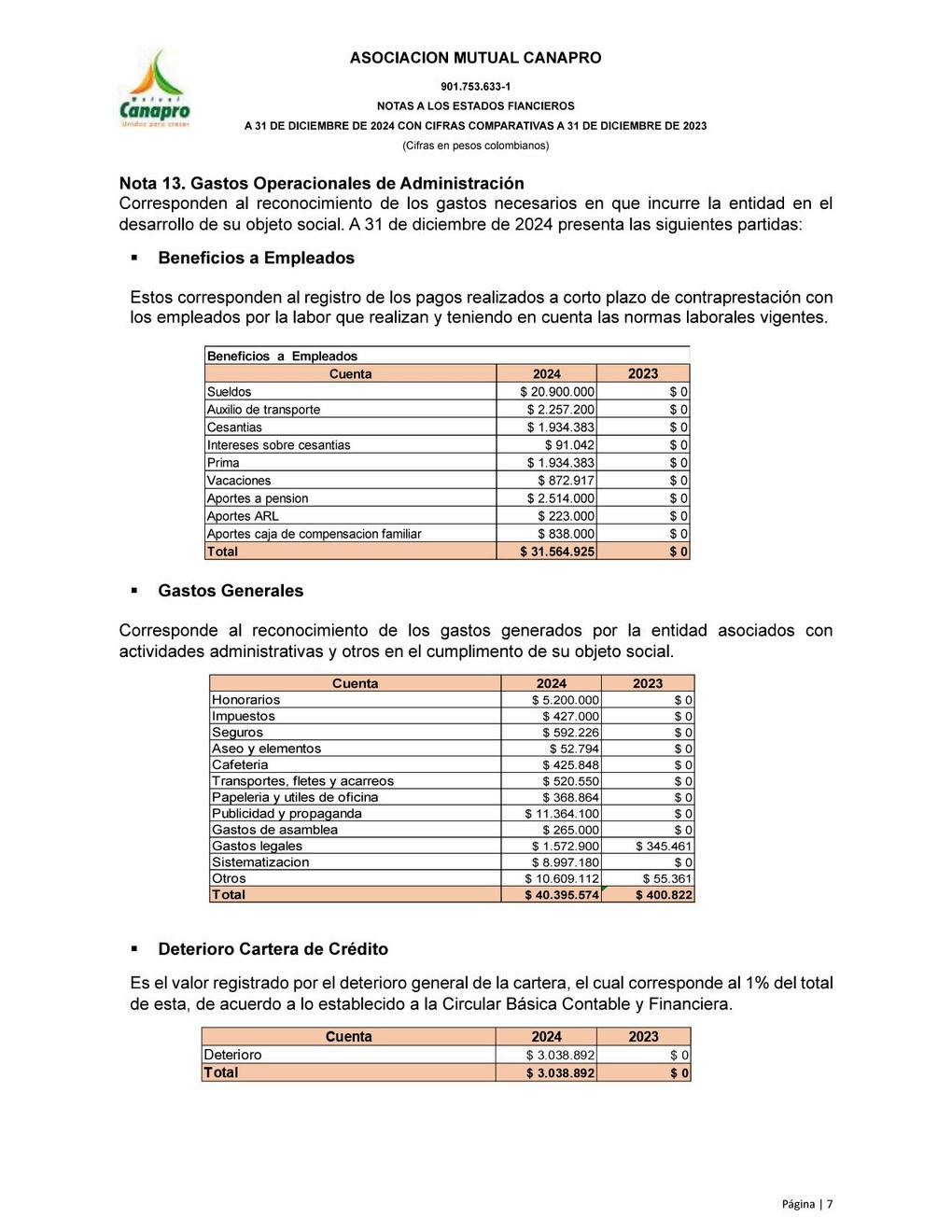 Mutual
Canapro
Unidos para crecer

ASOCIACION MUTUAL CANAPRO
901.753.633-1
NOTAS A LOS ESTADOS FIANCIEROS
A 31 DE DICIEMBRE DE 2024 CON CIFRAS COMPARATIVAS A 31 DE DICIEMBRE DE 2023
(Cifras en pesos colombianos)

Nota 13. Gastos Operacionales de Administración
Corresponden al reconocimiento de los gastos necesarios en que incurre la entidad en el desarrollo de su objeto social. A 31 de diciembre de 2024 presenta las siguientes partidas:

▪ Beneficios a Empleados

Estos corresponden al registro de los pagos realizados a corto plazo de contraprestación con los empleados por la labor que realizan y teniendo en cuenta las normas laborales vigentes.

Beneficios a Empleados

| Cuenta | 2024 | 2023 |
|---|---|---|
| Sueldos | $ 20.900.000 | $ 0 |
| Auxilio de transporte | $ 2.257.200 | $ 0 |
| Cesantias | $ 1.934.383 | $ 0 |
| Intereses sobre cesantias | $ 91.042 | $ 0 |
| Prima | $ 1.934.383 | $ 0 |
| Vacaciones | $ 872.917 | $ 0 |
| Aportes a pension | $ 2.514.000 | $ 0 |
| Aportes ARL | $ 223.000 | $ 0 |
| Aportes caja de compensacion familiar | $ 838.000 | $ 0 |
| Total | $ 31.564.925 | $ 0 |

▪ Gastos Generales

Corresponde al reconocimiento de los gastos generados por la entidad asociados con actividades administrativas y otros en el cumplimento de su objeto social.

| Cuenta | 2024 | 2023 |
|---|---|---|
| Honorarios | $ 5.200.000 | $ 0 |
| Impuestos | $ 427.000 | $ 0 |
| Seguros | $ 592.226 | $ 0 |
| Aseo y elementos | $ 52.794 | $ 0 |
| Cafeteria | $ 425.848 | $ 0 |
| Transportes, fletes y acarreos | $ 520.550 | $ 0 |
| Papeleria y utiles de oficina | $ 368.864 | $ 0 |
| Publicidad y propaganda | $ 11.364.100 | $ 0 |
| Gastos de asamblea | $ 265.000 | $ 0 |
| Gastos legales | $ 1.572.900 | $ 345.461 |
| Sistematizacion | $ 8.997.180 | $ 0 |
| Otros | $ 10.609.112 | $ 55.361 |
| Total | $ 40.395.574 | $ 400.822 |

▪ Deterioro Cartera de Crédito

Es el valor registrado por el deterioro general de la cartera, el cual corresponde al 1% del total de esta, de acuerdo a lo establecido a la Circular Básica Contable y Financiera.

| Cuenta | 2024 | 2023 |
|---|---|---|
| Deterioro | $ 3.038.892 | $ 0 |
| Total | $ 3.038.892 | $ 0 |

Página | 7